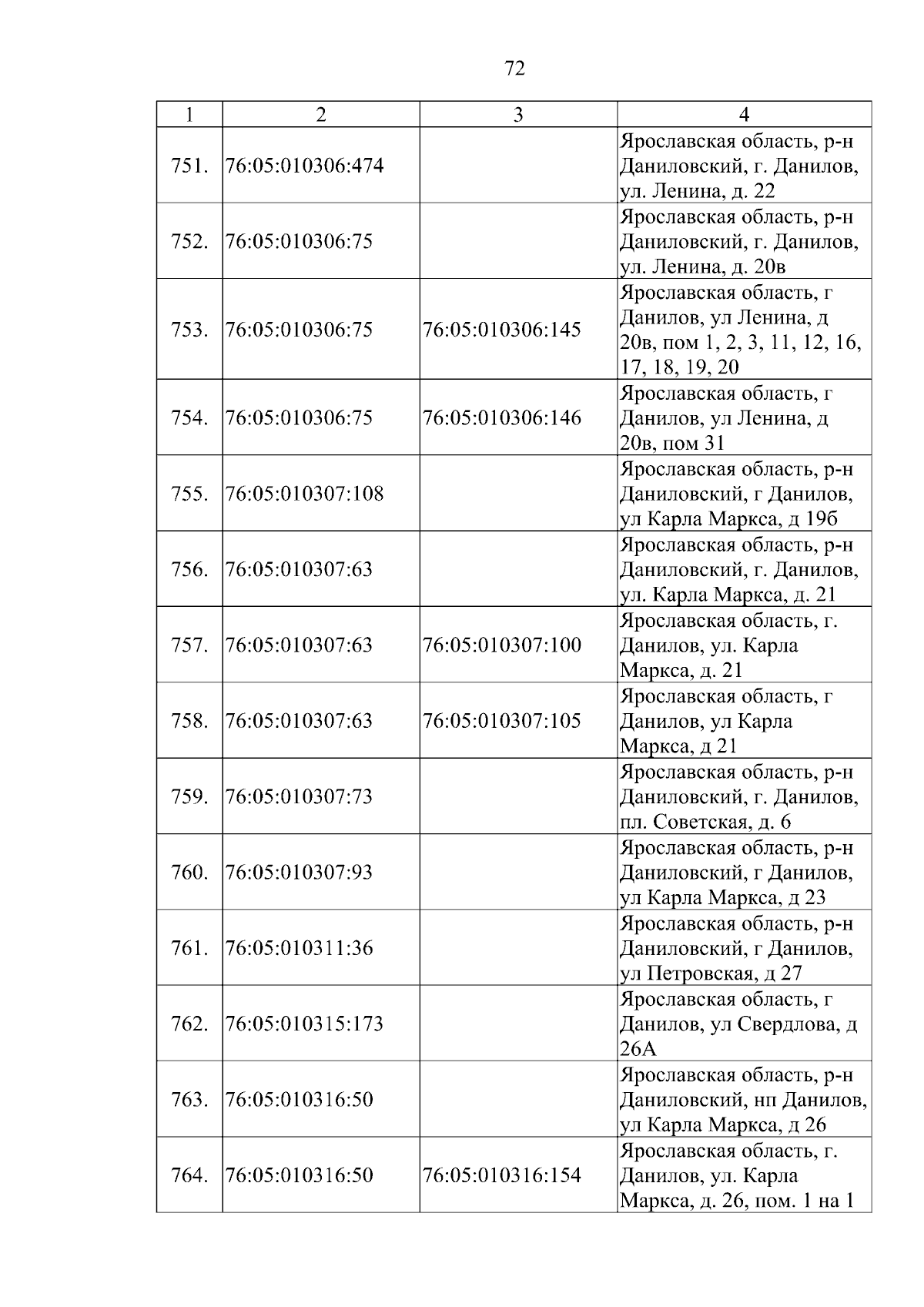 72

| 1 | 2 | 3 | 4 |
|---|---|---|---|
| 751. | 76:05:010306:474 | | Ярославская область, р-н Даниловский, г. Данилов, ул. Ленина, д. 22 |
| 752. | 76:05:010306:75 | | Ярославская область, р-н Даниловский, г. Данилов, ул. Ленина, д. 20в |
| 753. | 76:05:010306:75 | 76:05:010306:145 | Ярославская область, г Данилов, ул Ленина, д 20в, пом 1, 2, 3, 11, 12, 16, 17, 18, 19, 20 |
| 754. | 76:05:010306:75 | 76:05:010306:146 | Ярославская область, г Данилов, ул Ленина, д 20в, пом 31 |
| 755. | 76:05:010307:108 | | Ярославская область, р-н Даниловский, г Данилов, ул Карла Маркса, д 19б |
| 756. | 76:05:010307:63 | | Ярославская область, р-н Даниловский, г. Данилов, ул. Карла Маркса, д. 21 |
| 757. | 76:05:010307:63 | 76:05:010307:100 | Ярославская область, г. Данилов, ул. Карла Маркса, д. 21 |
| 758. | 76:05:010307:63 | 76:05:010307:105 | Ярославская область, г Данилов, ул Карла Маркса, д 21 |
| 759. | 76:05:010307:73 | | Ярославская область, р-н Даниловский, г. Данилов, пл. Советская, д. 6 |
| 760. | 76:05:010307:93 | | Ярославская область, р-н Даниловский, г Данилов, ул Карла Маркса, д 23 |
| 761. | 76:05:010311:36 | | Ярославская область, р-н Даниловский, г Данилов, ул Петровская, д 27 |
| 762. | 76:05:010315:173 | | Ярославская область, г Данилов, ул Свердлова, д 26А |
| 763. | 76:05:010316:50 | | Ярославская область, р-н Даниловский, нп Данилов, ул Карла Маркса, д 26 |
| 764. | 76:05:010316:50 | 76:05:010316:154 | Ярославская область, г. Данилов, ул. Карла Маркса, д. 26, пом. 1 на 1 |